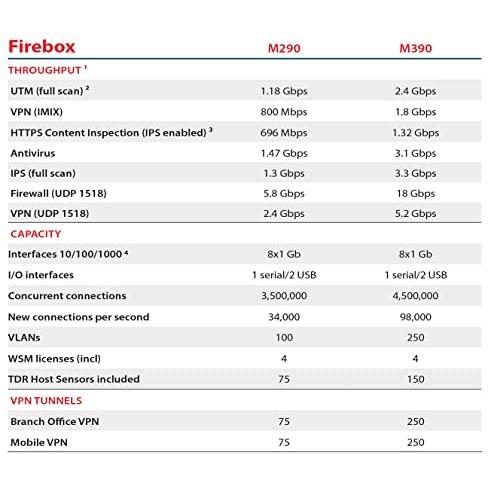 | Firebox | M290 | M390 |
|---|---|---|
| THROUGHPUT $^1$ | | |
| UTM (full scan) $^2$ | 1.18 Gbps | 2.4 Gbps |
| VPN (IMIX) | 800 Mbps | 1.8 Gbps |
| HTTPS Content Inspection (IPS enabled) $^3$ | 696 Mbps | 1.32 Gbps |
| Antivirus | 1.47 Gbps | 3.1 Gbps |
| IPS (full scan) | 1.3 Gbps | 3.3 Gbps |
| Firewall (UDP 1518) | 5.8 Gbps | 18 Gbps |
| VPN (UDP 1518) | 2.4 Gbps | 5.2 Gbps |
| CAPACITY | | |
| Interfaces 10/100/1000 $^4$ | 8x1 Gb | 8x1 Gb |
| I/O interfaces | 1 serial/2 USB | 1 serial/2 USB |
| Concurrent connections | 3,500,000 | 4,500,000 |
| New connections per second | 34,000 | 98,000 |
| VLANs | 100 | 250 |
| WSM licenses (incl) | 4 | 4 |
| TDR Host Sensors included | 75 | 150 |
| VPN TUNNELS | | |
| Branch Office VPN | 75 | 250 |
| Mobile VPN | 75 | 250 |